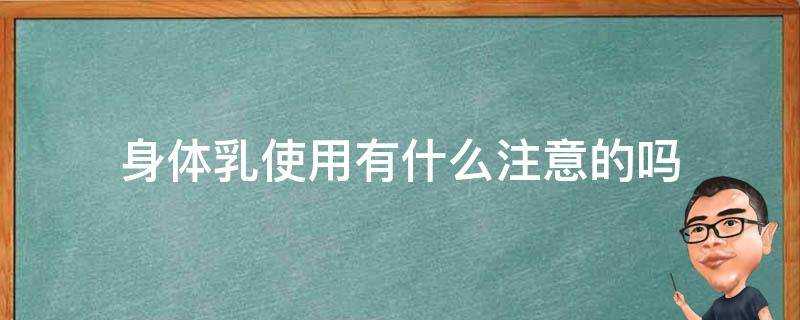 身体乳使用有什么注意的吗